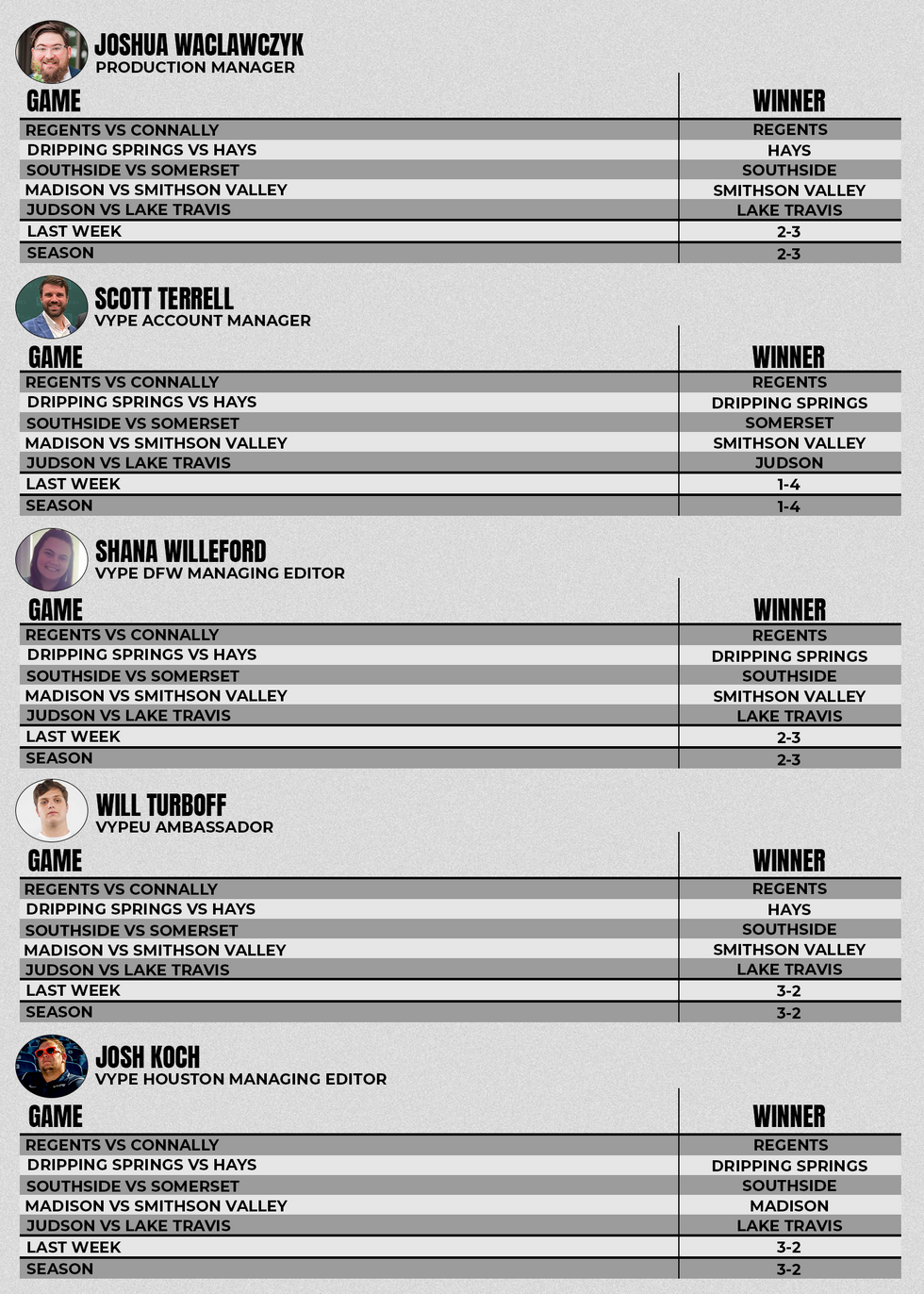 JOSHUA WACLAWCZYK
PRODUCTION MANAGER

| GAME | WINNER |
|---|---|
| REGENTS VS CONNALLY | REGENTS |
| DRIPPING SPRINGS VS HAYS | HAYS |
| SOUTHSIDE VS SOMERSET | SOUTHSIDE |
| MADISON VS SMITHSON VALLEY | SMITHSON VALLEY |
| JUDSON VS LAKE TRAVIS | LAKE TRAVIS |
| LAST WEEK | 2-3 |
| SEASON | 2-3 |

SCOTT TERRELL
VYPE ACCOUNT MANAGER

| GAME | WINNER |
|---|---|
| REGENTS VS CONNALLY | REGENTS |
| DRIPPING SPRINGS VS HAYS | DRIPPING SPRINGS |
| SOUTHSIDE VS SOMERSET | SOMERSET |
| MADISON VS SMITHSON VALLEY | SMITHSON VALLEY |
| JUDSON VS LAKE TRAVIS | JUDSON |
| LAST WEEK | 1-4 |
| SEASON | 1-4 |

SHANA WILLEFORD
VYPE DFW MANAGING EDITOR

| GAME | WINNER |
|---|---|
| REGENTS VS CONNALLY | REGENTS |
| DRIPPING SPRINGS VS HAYS | DRIPPING SPRINGS |
| SOUTHSIDE VS SOMERSET | SOUTHSIDE |
| MADISON VS SMITHSON VALLEY | SMITHSON VALLEY |
| JUDSON VS LAKE TRAVIS | LAKE TRAVIS |
| LAST WEEK | 2-3 |
| SEASON | 2-3 |

WILL TURBOFF
VYPEU AMBASSADOR

| GAME | WINNER |
|---|---|
| REGENTS VS CONNALLY | REGENTS |
| DRIPPING SPRINGS VS HAYS | HAYS |
| SOUTHSIDE VS SOMERSET | SOUTHSIDE |
| MADISON VS SMITHSON VALLEY | SMITHSON VALLEY |
| JUDSON VS LAKE TRAVIS | LAKE TRAVIS |
| LAST WEEK | 3-2 |
| SEASON | 3-2 |

JOSH KOCH
VYPE HOUSTON MANAGING EDITOR

| GAME | WINNER |
|---|---|
| REGENTS VS CONNALLY | REGENTS |
| DRIPPING SPRINGS VS HAYS | DRIPPING SPRINGS |
| SOUTHSIDE VS SOMERSET | SOUTHSIDE |
| MADISON VS SMITHSON VALLEY | MADISON |
| JUDSON VS LAKE TRAVIS | LAKE TRAVIS |
| LAST WEEK | 3-2 |
| SEASON | 3-2 |